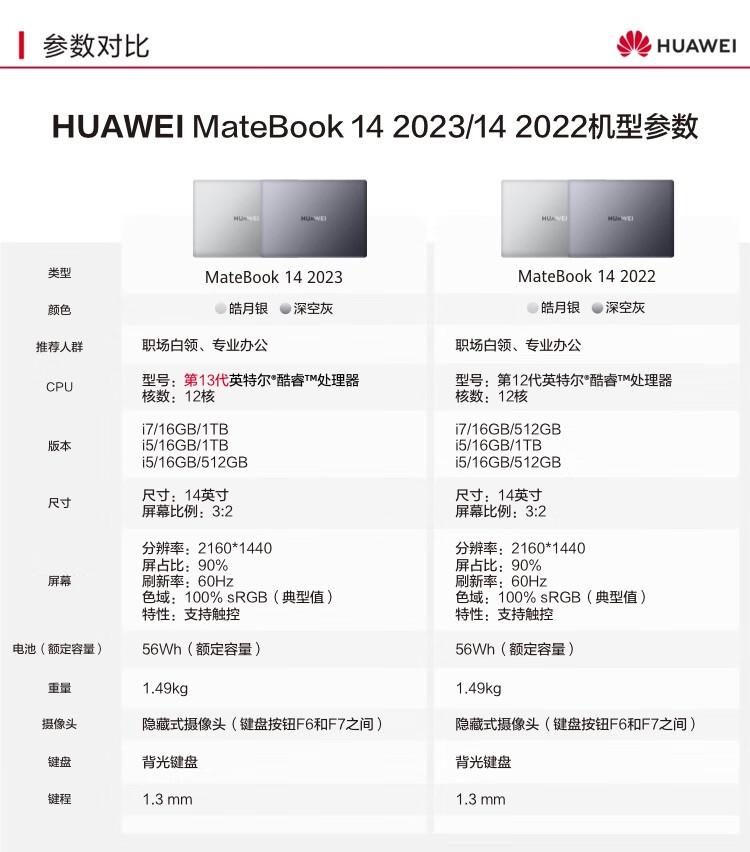 参数对比

HUAWEI

HUAWEI MateBook 14 2023/14 2022机型参数

| 类型 | MateBook 14 2023 | MateBook 14 2022 |
|---|---|---|
| 颜色 | 皓月银 深空灰 | 皓月银 深空灰 |
| 推荐人群 | 职场白领、专业办公 | 职场白领、专业办公 |
| CPU | 型号：第13代英特尔®酷睿™处理器 核数：12核 | 型号：第12代英特尔®酷睿™处理器 核数：12核 |
| 版本 | i7/16GB/1TB i5/16GB/1TB i5/16GB/512GB | i7/16GB/512GB i5/16GB/1TB i5/16GB/512GB |
| 尺寸 | 尺寸：14英寸 屏幕比例：3:2 | 尺寸：14英寸 屏幕比例：3:2 |
| 屏幕 | 分辨率：2160*1440 屏占比：90% 刷新率：60Hz 色域：100% sRGB（典型值） 特性：支持触控 | 分辨率：2160*1440 屏占比：90% 刷新率：60Hz 色域：100% sRGB（典型值） 特性：支持触控 |
| 电池（额定容量） | 56Wh（额定容量） | 56Wh（额定容量） |
| 重量 | 1.49kg | 1.49kg |
| 摄像头 | 隐藏式摄像头（键盘按钮F6和F7之间） | 隐藏式摄像头（键盘按钮F6和F7之间） |
| 键盘 | 背光键盘 | 背光键盘 |
| 键程 | 1.3 mm | 1.3 mm |